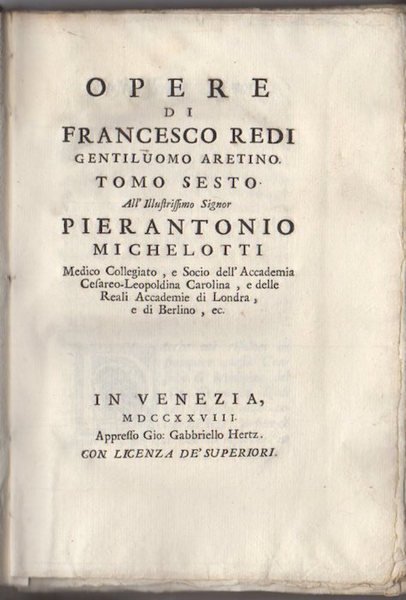 OPERE
DI
FRANCESCO REDI
GENTILUOMO ARETINO.
TOMO SESTO.
All' Illustrissimo Signor
PIERANTONIO
MICHELOTTI
Medico Collegiato, e Socio dell' Accademia Cesareo-Leopoldina Carolina, e delle Reali Accademie di Londra, e di Berlino, ec.

IN VENEZIA,
MDCCXXVIII.
Appresso Gio: Gabbriello Hertz.
CON LICENZA DE' SUPERIORI.